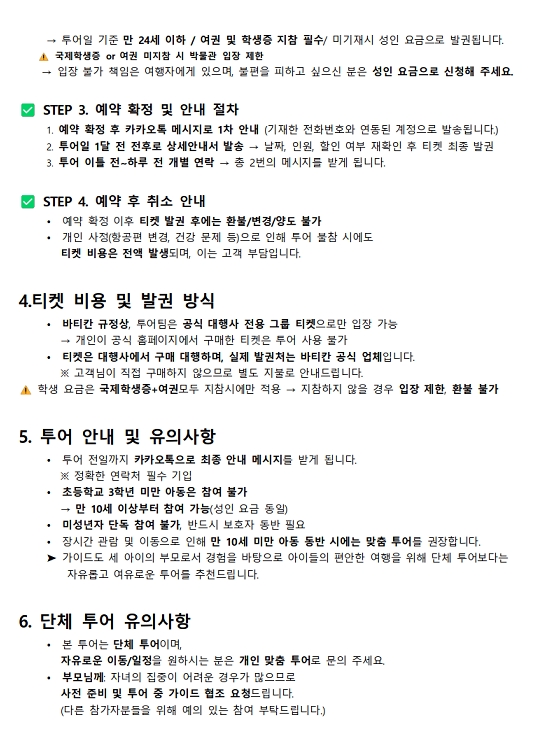 → 투어일 기준 만 24세 이하 / 여권 및 학생증 지참 필수/ 미기재시 성인 요금으로 발권됩니다.
⚠ 국제학생증 or 여권 미지참 시 박물관 입장 제한
→ 입장 불가 책임은 여행자에게 있으며, 불편을 피하고 싶으신 분은 성인 요금으로 신청해 주세요.

✅ STEP 3. 예약 확정 및 안내 절차
1. 예약 확정 후 카카오톡 메시지로 1차 안내 (기재한 전화번호와 연동된 계정으로 발송됩니다.)
2. 투어일 1달 전 전후로 상세안내서 발송 → 날짜, 인원, 할인 여부 재확인 후 티켓 최종 발권
3. 투어 이틀 전~하루 전 개별 연락 → 총 2번의 메시지를 받게 됩니다.

✅ STEP 4. 예약 후 취소 안내
• 예약 확정 이후 티켓 발권 후에는 환불/변경/양도 불가
• 개인 사정(항공편 변경, 건강 문제 등)으로 인해 투어 불참 시에도 티켓 비용은 전액 발생되며, 이는 고객 부담입니다.

4.티켓 비용 및 발권 방식
• 바티칸 규정상, 투어팀은 공식 대행사 전용 그룹 티켓으로만 입장 가능
→ 개인이 공식 홈페이지에서 구매한 티켓은 투어 사용 불가
• 티켓은 대행사에서 구매 대행하며, 실제 발권처는 바티칸 공식 업체입니다.
※ 고객님이 직접 구매하지 않으므로 별도 지불로 안내드립니다.
⚠ 학생 요금은 국제학생증+여권모두 지참시에만 적용 → 지참하지 않을 경우 입장 제한, 환불 불가

5. 투어 안내 및 유의사항
• 투어 전일까지 카카오톡으로 최종 안내 메시지를 받게 됩니다.
※ 정확한 연락처 필수 기입
• 초등학교 3학년 미만 아동은 참여 불가
→ 만 10세 이상부터 참여 가능(성인 요금 동일)
• 미성년자 단독 참여 불가, 반드시 보호자 동반 필요
• 장시간 관람 및 이동으로 인해 만 10세 미만 아동 동반 시에는 맞춤 투어를 권장합니다.
➤ 가이드도 세 아이의 부모로서 경험을 바탕으로 아이들의 편안한 여행을 위해 단체 투어보다는 자유롭고 여유로운 투어를 추천드립니다.

6. 단체 투어 유의사항
• 본 투어는 단체 투어이며, 자유로운 이동/일정을 원하시는 분은 개인 맞춤 투어로 문의 주세요.
• 부모님께: 자녀의 집중이 어려운 경우가 많으므로 사전 준비 및 투어 중 가이드 협조 요청드립니다.
(다른 참가자분들을 위해 예의 있는 참여 부탁드립니다.)